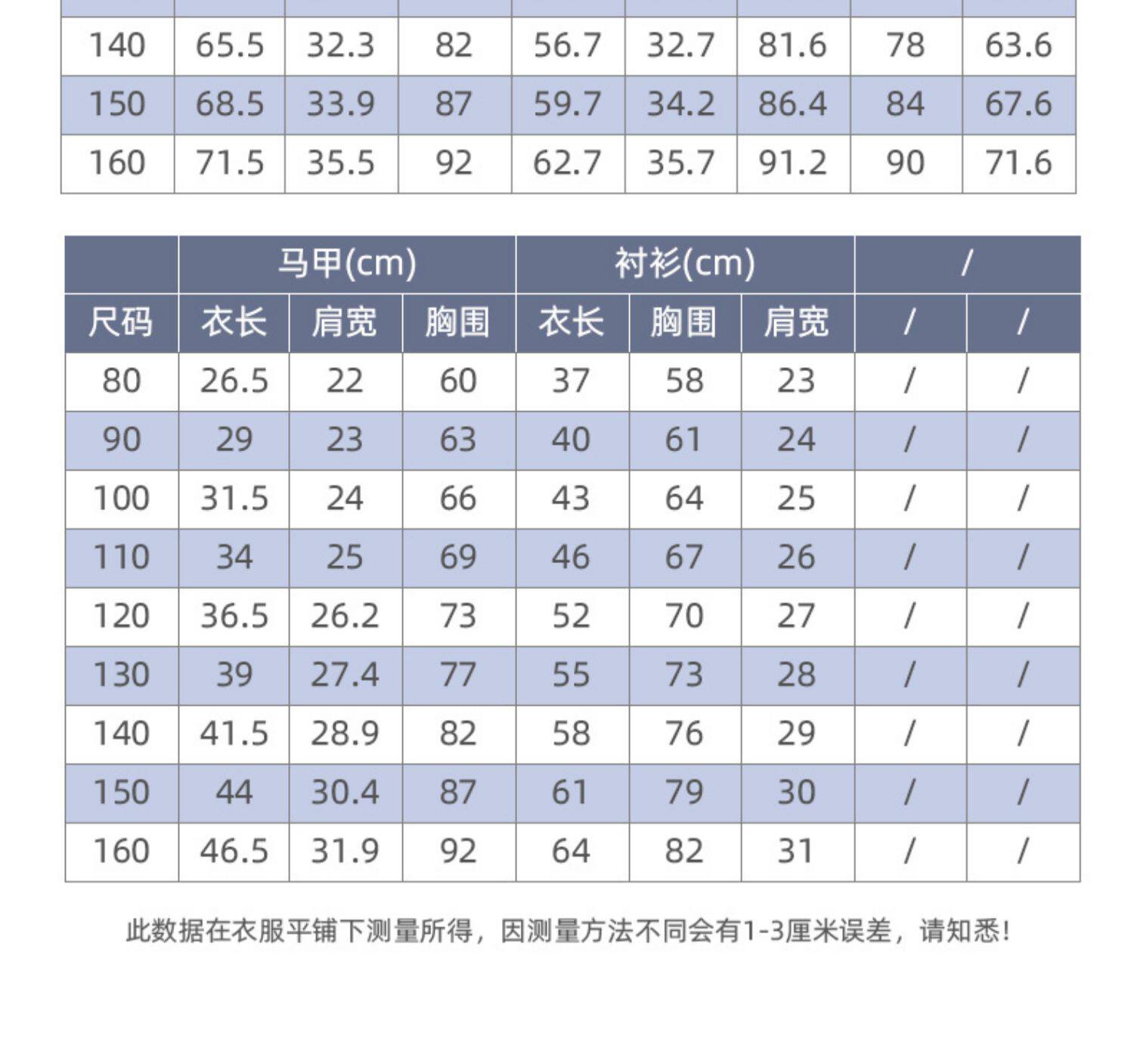 | 140 | 65.5 | 32.3 | 82 | 56.7 | 32.7 | 81.6 | 78 | 63.6 |
|---|---|---|---|---|---|---|---|---|
| 150 | 68.5 | 33.9 | 87 | 59.7 | 34.2 | 86.4 | 84 | 67.6 |
| 160 | 71.5 | 35.5 | 92 | 62.7 | 35.7 | 91.2 | 90 | 71.6 |

| | 马甲(cm) | | | 衬衫(cm) | | | / | |
|---|---|---|---|---|---|---|---|---|
| 尺码 | 衣长 | 肩宽 | 胸围 | 衣长 | 胸围 | 肩宽 | / | / |
| 80 | 26.5 | 22 | 60 | 37 | 58 | 23 | / | / |
| 90 | 29 | 23 | 63 | 40 | 61 | 24 | / | / |
| 100 | 31.5 | 24 | 66 | 43 | 64 | 25 | / | / |
| 110 | 34 | 25 | 69 | 46 | 67 | 26 | / | / |
| 120 | 36.5 | 26.2 | 73 | 52 | 70 | 27 | / | / |
| 130 | 39 | 27.4 | 77 | 55 | 73 | 28 | / | / |
| 140 | 41.5 | 28.9 | 82 | 58 | 76 | 29 | / | / |
| 150 | 44 | 30.4 | 87 | 61 | 79 | 30 | / | / |
| 160 | 46.5 | 31.9 | 92 | 64 | 82 | 31 | / | / |

此数据在衣服平铺下测量所得，因测量方法不同会有1-3厘米误差，请知悉！